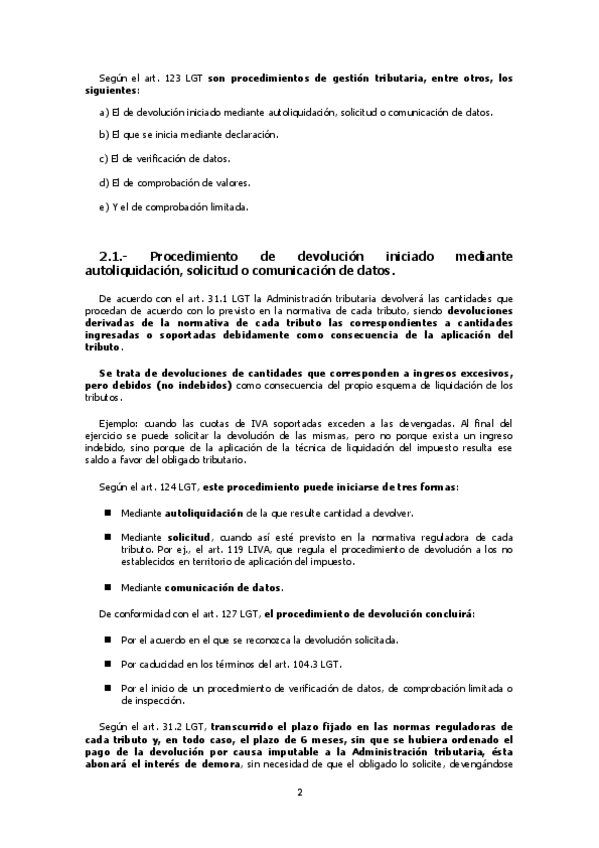 Según el art. 123 LGT son procedimientos de gestión tributaria, entre otros, los siguientes:

a) El de devolución iniciado mediante autoliquidación, solicitud o comunicación de datos.

b) El que se inicia mediante declaración.

c) El de verificación de datos.

d) El de comprobación de valores.

e) Y el de comprobación limitada.

2.1.- Procedimiento de devolución iniciado mediante autoliquidación, solicitud o comunicación de datos.

De acuerdo con el art. 31.1 LGT la Administración tributaria devolverá las cantidades que procedan de acuerdo con lo previsto en la normativa de cada tributo, siendo devoluciones derivadas de la normativa de cada tributo las correspondientes a cantidades ingresadas o soportadas debidamente como consecuencia de la aplicación del tributo.

Se trata de devoluciones de cantidades que corresponden a ingresos excesivos, pero debidos (no indebidos) como consecuencia del propio esquema de liquidación de los tributos.

Ejemplo: cuando las cuotas de IVA soportadas exceden a las devengadas. Al final del ejercicio se puede solicitar la devolución de las mismas, pero no porque exista un ingreso indebido, sino porque de la aplicación de la técnica de liquidación del impuesto resulta ese saldo a favor del obligado tributario.

Según el art. 124 LGT, este procedimiento puede iniciarse de tres formas:

■ Mediante autoliquidación de la que resulte cantidad a devolver.

■ Mediante solicitud, cuando así esté previsto en la normativa reguladora de cada tributo. Por ej., el art. 119 LIVA, que regula el procedimiento de devolución a los no establecidos en territorio de aplicación del impuesto.

■ Mediante comunicación de datos.

De conformidad con el art. 127 LGT, el procedimiento de devolución concluirá:

■ Por el acuerdo en el que se reconozca la devolución solicitada.

■ Por caducidad en los términos del art. 104.3 LGT.

■ Por el inicio de un procedimiento de verificación de datos, de comprobación limitada o de inspección.

Según el art. 31.2 LGT, transcurrido el plazo fijado en las normas reguladoras de cada tributo y, en todo caso, el plazo de 6 meses, sin que se hubiera ordenado el pago de la devolución por causa imputable a la Administración tributaria, ésta abonará el interés de demora, sin necesidad de que el obligado lo solicite, devengándose

2